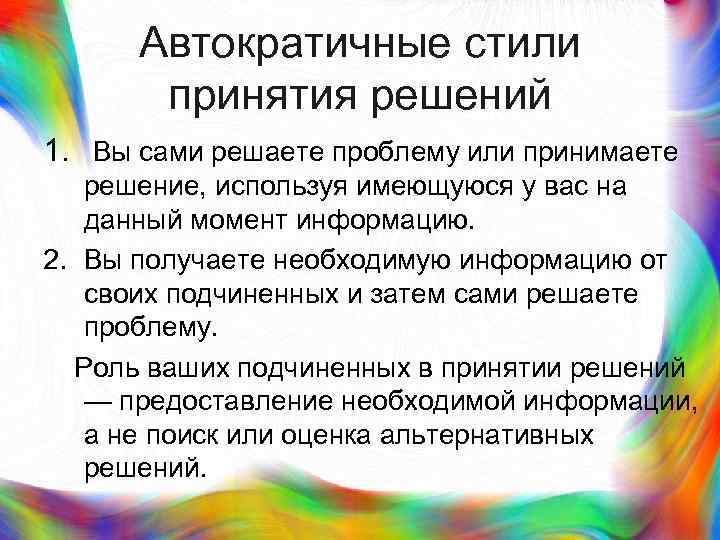 Автократичные стили принятия решений

1. Вы сами решаете проблему или принимаете решение, используя имеющуюся у вас на данный момент информацию.
2. Вы получаете необходимую информацию от своих подчиненных и затем сами решаете проблему.

Роль ваших подчиненных в принятии решений — предоставление необходимой информации, а не поиск или оценка альтернативных решений.